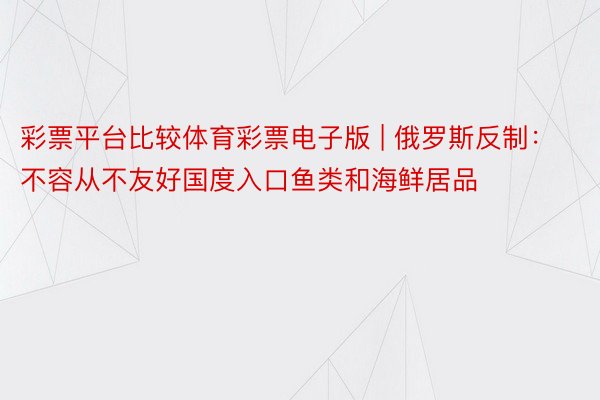 彩票平台比较体育彩票电子版 | 俄罗斯反制：不容从不友好国度入口鱼类和海鲜居品